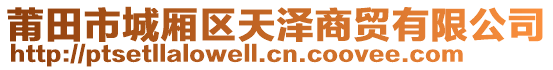 莆田市城厢区天泽商贸有限公司
http://ptsetllalowell.cn.coovee.com